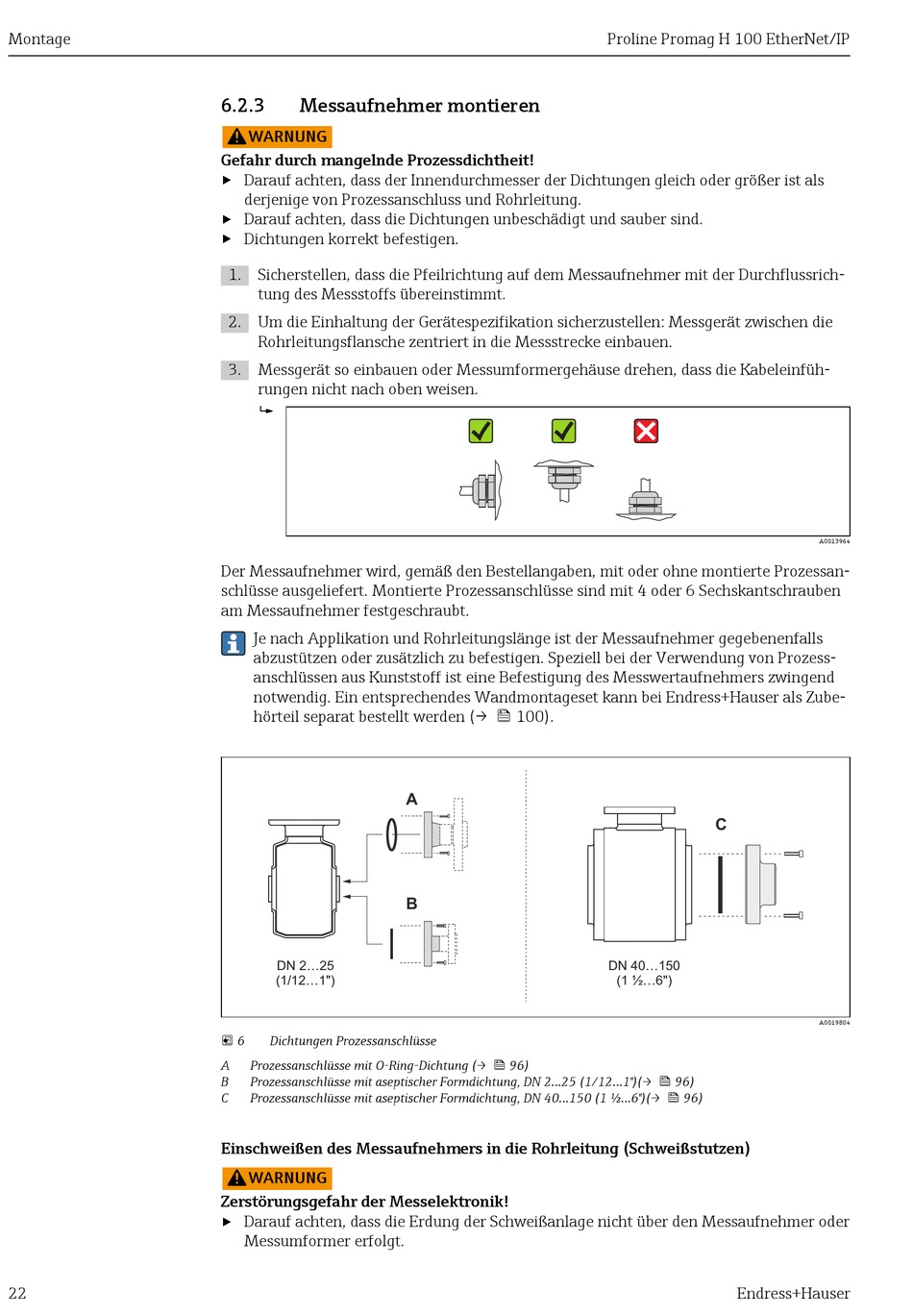 Montage

Proline Promag H 100 EtherNet/IP

6.2.3 Messaufnehmer montieren

WARNUNG

Gefahr durch mangelnde Prozessdichtheit!
▸ Darauf achten, dass der Innendurchmesser der Dichtungen gleich oder größer ist als derjenige von Prozessanschluss und Rohrleitung.
▸ Darauf achten, dass die Dichtungen unbeschädigt und sauber sind.
▸ Dichtungen korrekt befestigen.

1. Sicherstellen, dass die Pfeilrichtung auf dem Messaufnehmer mit der Durchflussrichtung des Messstoffs übereinstimmt.

2. Um die Einhaltung der Gerätespezifikation sicherzustellen: Messgerät zwischen die Rohrleitungsflansche zentriert in die Messstrecke einbauen.

3. Messgerät so einbauen oder Messumformergehäuse drehen, dass die Kabeleinführungen nicht nach oben weisen.

A0013964

Der Messaufnehmer wird, gemäß den Bestellangaben, mit oder ohne montierte Prozessanschlüsse ausgeliefert. Montierte Prozessanschlüsse sind mit 4 oder 6 Sechskantschrauben am Messaufnehmer festgeschraubt.

Je nach Applikation und Rohrleitungslänge ist der Messaufnehmer gegebenenfalls abzustützen oder zusätzlich zu befestigen. Speziell bei der Verwendung von Prozessanschlüssen aus Kunststoff ist eine Befestigung des Messwertaufnehmers zwingend notwendig. Ein entsprechendes Wandmontageset kann bei Endress+Hauser als Zubehörteil separat bestellt werden (→ 100).

A

B

DN 2…25
(1/12…1")

C

DN 40…150
(1 ½…6")

A0019804

6 Dichtungen Prozessanschlüsse

A Prozessanschlüsse mit O-Ring-Dichtung (→ 96)
B Prozessanschlüsse mit aseptischer Formdichtung, DN 2…25 (1/12…1")(→ 96)
C Prozessanschlüsse mit aseptischer Formdichtung, DN 40…150 (1 ½…6")(→ 96)

Einschweißen des Messaufnehmers in die Rohrleitung (Schweißstutzen)

WARNUNG

Zerstörungsgefahr der Messelektronik!
▸ Darauf achten, dass die Erdung der Schweißanlage nicht über den Messaufnehmer oder Messumformer erfolgt.

22

Endress+Hauser